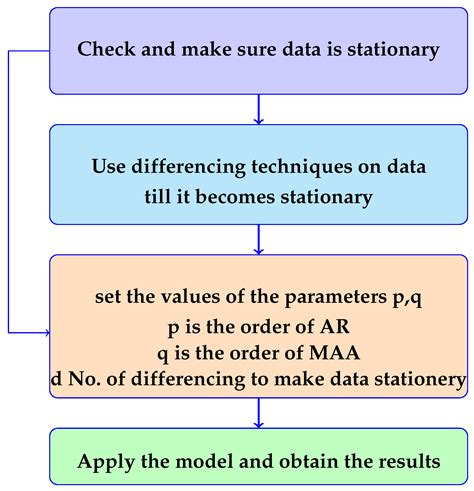 Check and make sure data is stationary

Use differencing techniques on data till it becomes stationary

set the values of the parameters p,q
p is the order of AR
q is the order of MAA
d No. of differencing to make data stationery

Apply the model and obtain the results